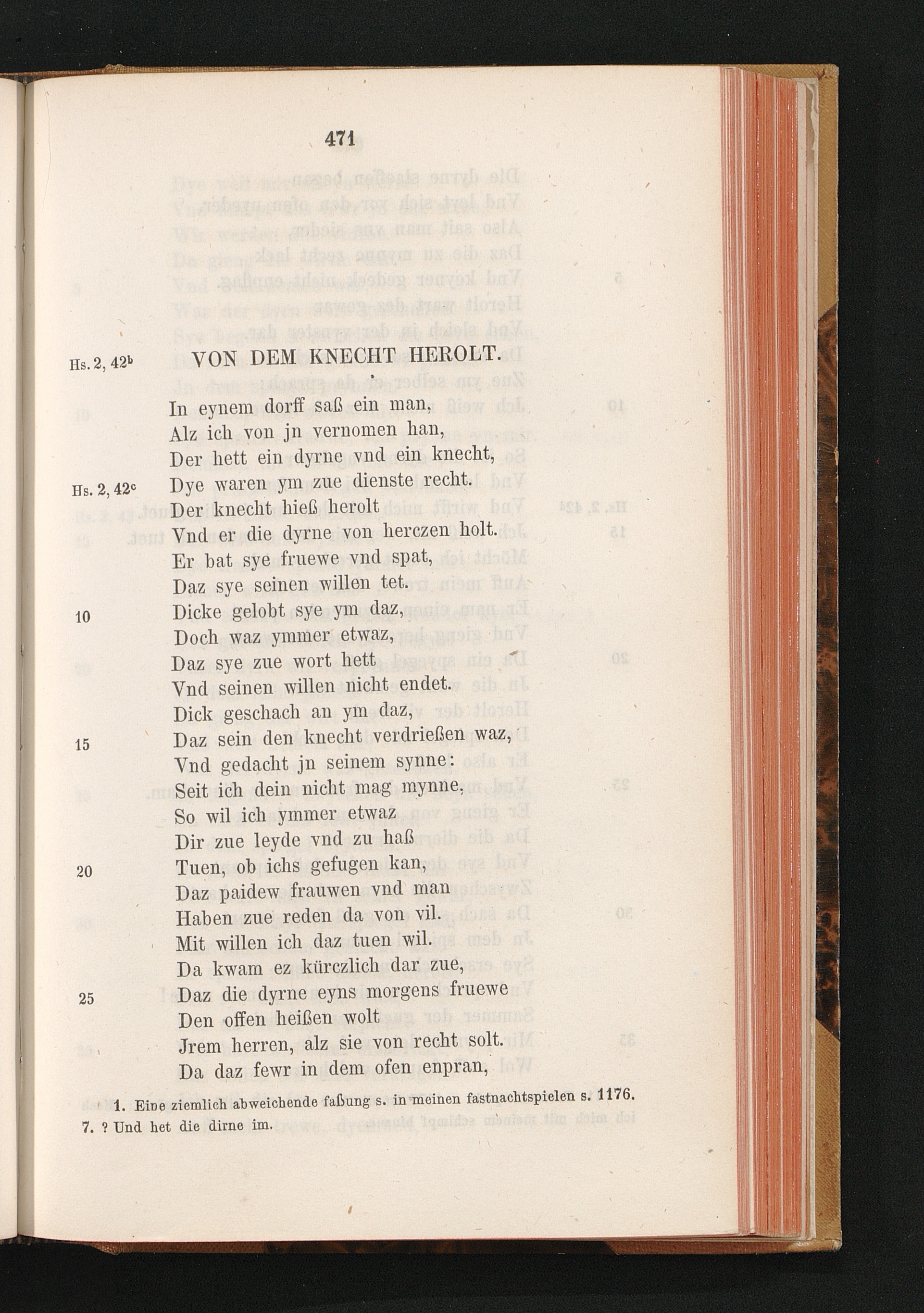 471

Hs. 2, 42$^b$ VON DEM KNECHT HEROLT.

In eynem dorff saß ein man,
Alz ich von jn vernomen han,
Der hett ein dyrne vnd ein knecht,
Hs. 2, 42$^c$ Dye waren ym zue dienste recht.
Der knecht hieß herolt
Vnd er die dyrne von herczen holt.
Er bat sye fruewe vnd spat,
Daz sye seinen willen tet.
10 Dicke gelobt sye ym daz,
Doch waz ymmer etwaz,
Daz sye zue wort hett
Vnd seinen willen nicht endet.
Dick geschach an ym daz,
15 Daz sein den knecht verdrießen waz,
Vnd gedacht jn seinem synne:
Seit ich dein nicht mag mynne,
So wil ich ymmer etwaz
Dir zue leyde vnd zu haß
20 Tuen, ob ichs gefugen kan,
Daz paidew frauwen vnd man
Haben zue reden da von vil.
Mit willen ich daz tuen wil.
Da kwam ez kürczlich dar zue,
25 Daz die dyrne eyns morgens fruewe
Den offen heißen wolt
Jrem herren, alz sie von recht solt.
Da daz fewr in dem ofen enpran,

1. Eine ziemlich abweichende faßung s. in meinen fastnachtspielen s. 1176.
7. ? Und het die dirne im.